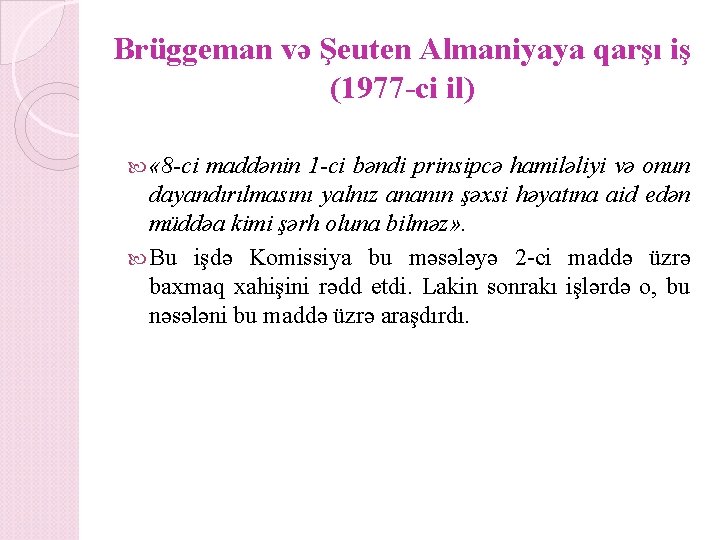 Brüggeman və Şeuten Almaniyaya qarşı iş (1977-ci il)

«8-ci maddənin 1-ci bəndi prinsipcə hamiləliyi və onun dayandırılmasını yalnız ananın şəxsi həyatına aid edən müddəa kimi şərh oluna bilməz».

Bu işdə Komissiya bu məsələyə 2-ci maddə üzrə baxmaq xahişini rədd etdi. Lakin sonrakı işlərdə o, bu nəsələni bu maddə üzrə araşdırdı.